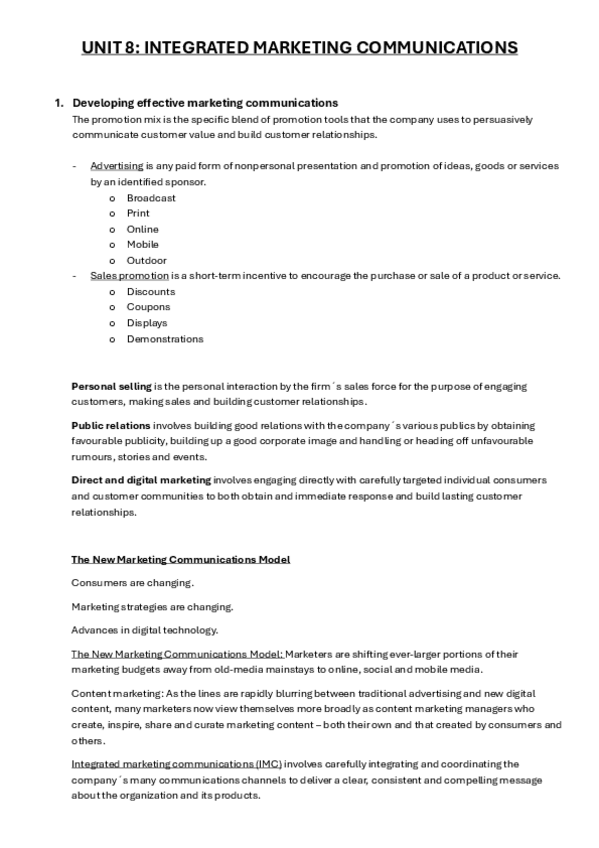 UNIT 8: INTEGRATED MARKETING COMMUNICATIONS

1. Developing effective marketing communications
The promotion mix is the specific blend of promotion tools that the company uses to persuasively communicate customer value and build customer relationships.

- Advertising is any paid form of nonpersonal presentation and promotion of ideas, goods or services by an identified sponsor.
o Broadcast
o Print
o Online
o Mobile
o Outdoor
- Sales promotion is a short-term incentive to encourage the purchase or sale of a product or service.
o Discounts
o Coupons
o Displays
o Demonstrations

Personal selling is the personal interaction by the firm´s sales force for the purpose of engaging customers, making sales and building customer relationships.

Public relations involves building good relations with the company´s various publics by obtaining favourable publicity, building up a good corporate image and handling or heading off unfavourable rumours, stories and events.

Direct and digital marketing involves engaging directly with carefully targeted individual consumers and customer communities to both obtain and immediate response and build lasting customer relationships.

The New Marketing Communications Model

Consumers are changing.

Marketing strategies are changing.

Advances in digital technology.

The New Marketing Communications Model: Marketers are shifting ever-larger portions of their marketing budgets away from old-media mainstays to online, social and mobile media.

Content marketing: As the lines are rapidly blurring between traditional advertising and new digital content, many marketers now view themselves more broadly as content marketing managers who create, inspire, share and curate marketing content – both their own and that created by consumers and others.

Integrated marketing communications (IMC) involves carefully integrating and coordinating the company´s many communications channels to deliver a clear, consistent and compelling message about the organization and its products.